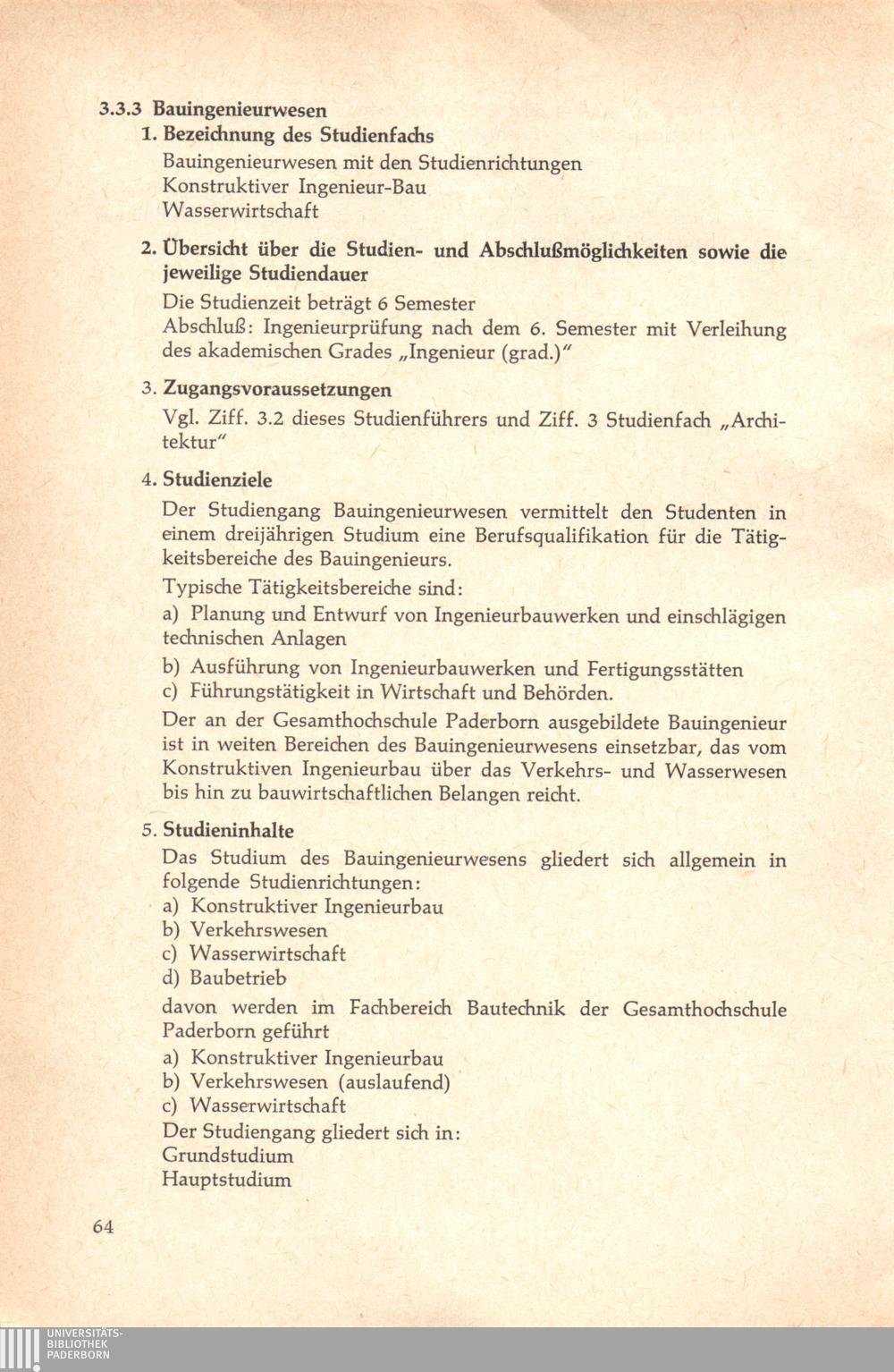 3.3.3 Bauingenieurwesen

1. Bezeichnung des Studienfachs

Bauingenieurwesen mit den Studienrichtungen
Konstruktiver Ingenieur-Bau
Wasserwirtschaft

2. Übersicht über die Studien- und Abschlußmöglichkeiten sowie die jeweilige Studiendauer

Die Studienzeit beträgt 6 Semester
Abschluß: Ingenieurprüfung nach dem 6. Semester mit Verleihung des akademischen Grades „Ingenieur (grad.)"

3. Zugangsvoraussetzungen

Vgl. Ziff. 3.2 dieses Studienführers und Ziff. 3 Studienfach „Architektur"

4. Studienziele

Der Studiengang Bauingenieurwesen vermittelt den Studenten in einem dreijährigen Studium eine Berufsqualifikation für die Tätigkeitsbereiche des Bauingenieurs.

Typische Tätigkeitsbereiche sind:

a) Planung und Entwurf von Ingenieurbauwerken und einschlägigen technischen Anlagen

b) Ausführung von Ingenieurbauwerken und Fertigungsstätten
c) Führungstätigkeit in Wirtschaft und Behörden.

Der an der Gesamthochschule Paderborn ausgebildete Bauingenieur ist in weiten Bereichen des Bauingenieurwesens einsetzbar, das vom Konstruktiven Ingenieurbau über das Verkehrs- und Wasserwesen bis hin zu bauwirtschaftlichen Belangen reicht.

5. Studieninhalte

Das Studium des Bauingenieurwesens gliedert sich allgemein in folgende Studienrichtungen:
a) Konstruktiver Ingenieurbau
b) Verkehrswesen
c) Wasserwirtschaft
d) Baubetrieb

davon werden im Fachbereich Bautechnik der Gesamthochschule Paderborn geführt
a) Konstruktiver Ingenieurbau
b) Verkehrswesen (auslaufend)
c) Wasserwirtschaft
Der Studiengang gliedert sich in:
Grundstudium
Hauptstudium

64

UNIVERSITÄTS-
BIBLIOTHEK
PADERBORN